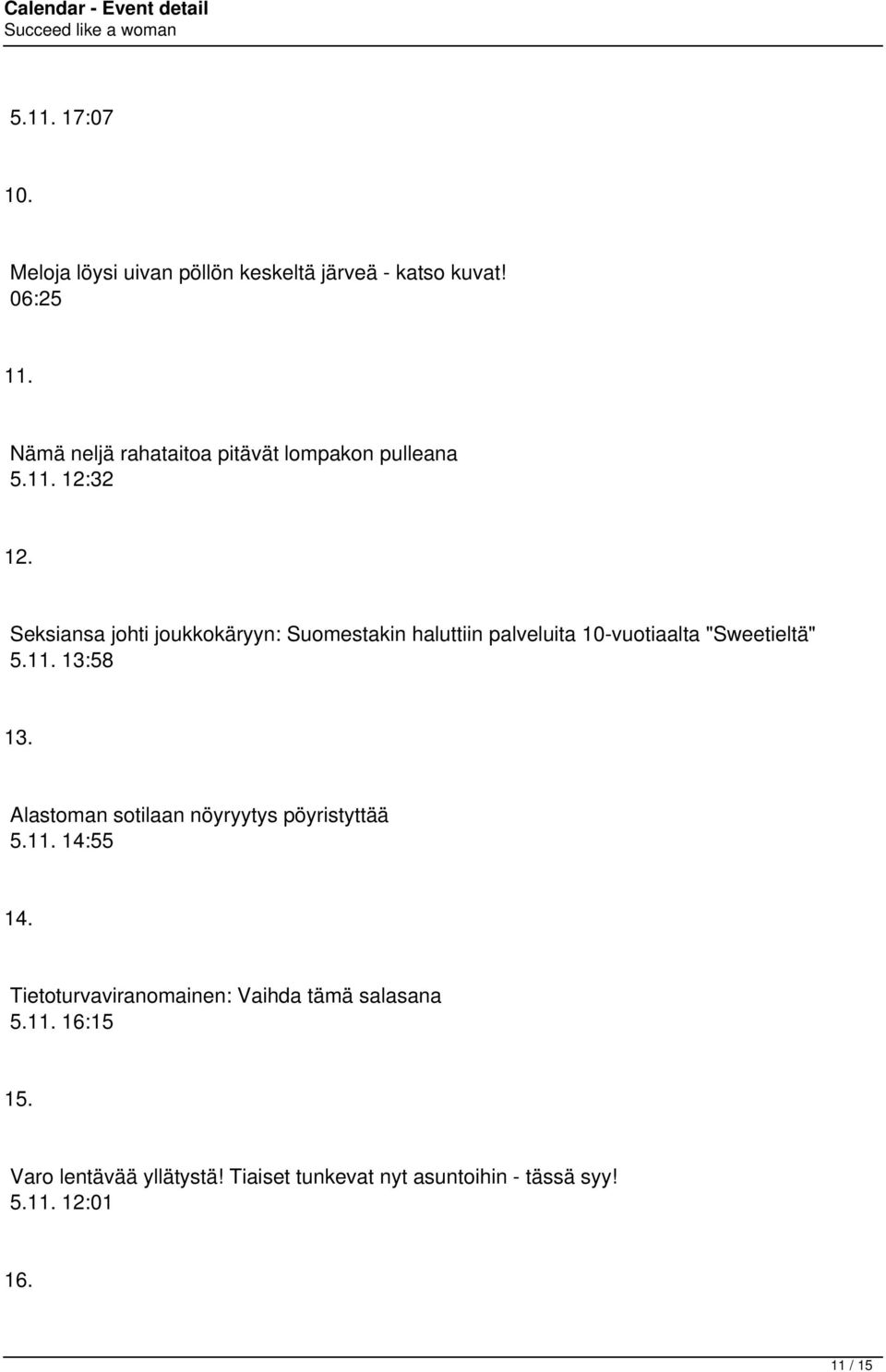 Calendar - Event detail
Succeed like a woman

5.11. 17:07

10.

Meloja löysi uivan pöllön keskeltä järveä - katso kuvat!
06:25

11.

Nämä neljä rahataitoa pitävät lompakon pulleana
5.11. 12:32

12.

Seksiansa johti joukkokäryyn: Suomestakin haluttiin palveluita 10-vuotiaalta "Sweetieltä"
5.11. 13:58

13.

Alastoman sotilaan nöyryytys pöyristyttää
5.11. 14:55

14.

Tietoturvaviranomainen: Vaihda tämä salasana
5.11. 16:15

15.

Varo lentävää yllätystä! Tiaiset tunkevat nyt asuntoihin - tässä syy!
5.11. 12:01

16.

11 / 15